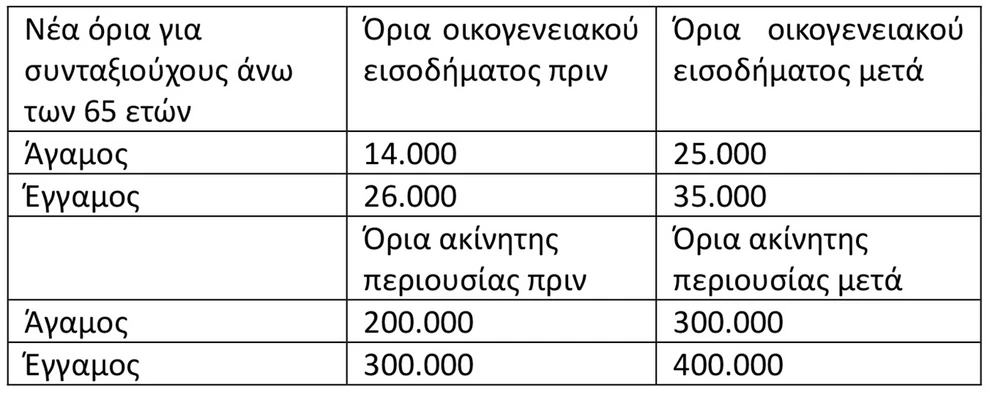 | Νέα όρια για συνταξιούχους άνω των 65 ετών | Όρια οικογενειακού εισοδήματος πριν | Όρια οικογενειακού εισοδήματος μετά |
|---|---|---|
| Άγαμος | 14.000 | 25.000 |
| Έγγαμος | 26.000 | 35.000 |
| | Όρια ακίνητης περιουσίας πριν | Όρια ακίνητης περιουσίας μετά |
| Άγαμος | 200.000 | 300.000 |
| Έγγαμος | 300.000 | 400.000 |